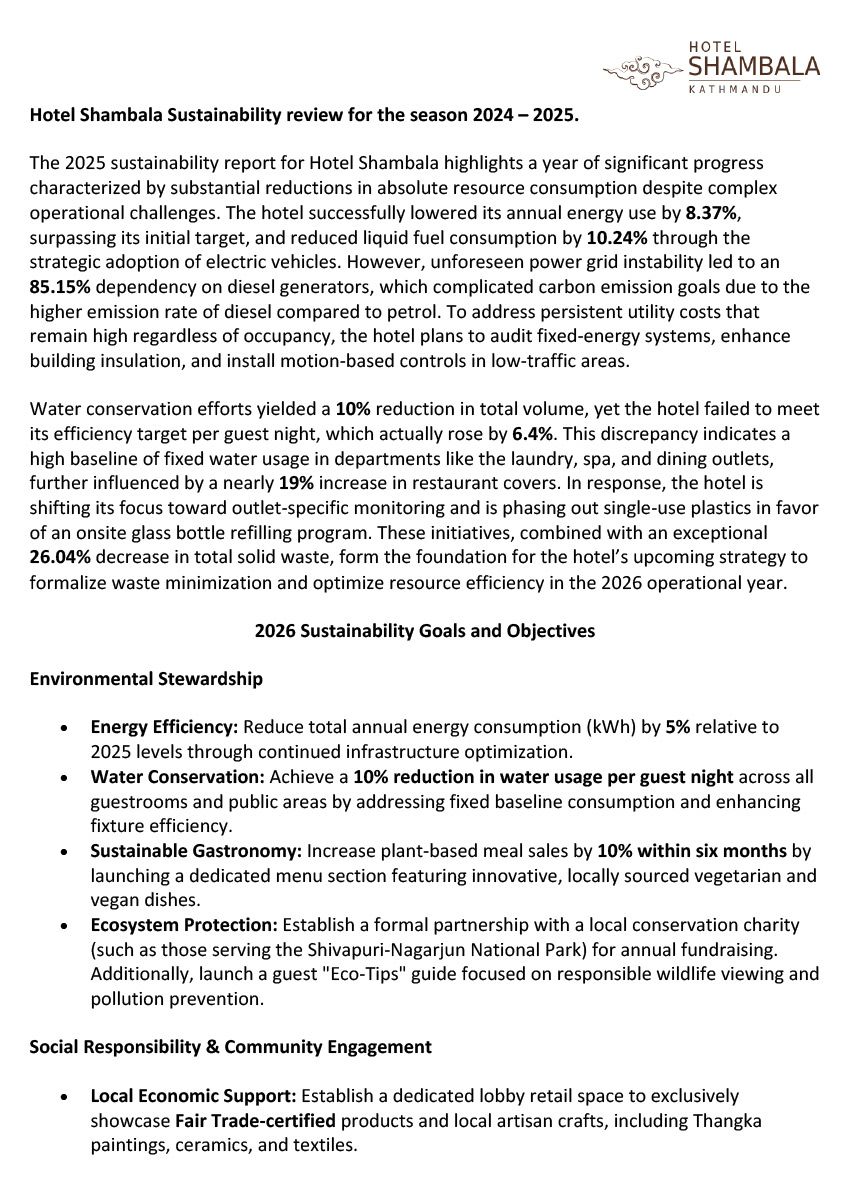 HOTEL
SHAMBALA
KATHMANDU

Hotel Shambala Sustainability review for the season 2024 – 2025.

The 2025 sustainability report for Hotel Shambala highlights a year of significant progress characterized by substantial reductions in absolute resource consumption despite complex operational challenges. The hotel successfully lowered its annual energy use by 8.37%, surpassing its initial target, and reduced liquid fuel consumption by 10.24% through the strategic adoption of electric vehicles. However, unforeseen power grid instability led to an 85.15% dependency on diesel generators, which complicated carbon emission goals due to the higher emission rate of diesel compared to petrol. To address persistent utility costs that remain high regardless of occupancy, the hotel plans to audit fixed-energy systems, enhance building insulation, and install motion-based controls in low-traffic areas.

Water conservation efforts yielded a 10% reduction in total volume, yet the hotel failed to meet its efficiency target per guest night, which actually rose by 6.4%. This discrepancy indicates a high baseline of fixed water usage in departments like the laundry, spa, and dining outlets, further influenced by a nearly 19% increase in restaurant covers. In response, the hotel is shifting its focus toward outlet-specific monitoring and is phasing out single-use plastics in favor of an onsite glass bottle refilling program. These initiatives, combined with an exceptional 26.04% decrease in total solid waste, form the foundation for the hotel's upcoming strategy to formalize waste minimization and optimize resource efficiency in the 2026 operational year.

2026 Sustainability Goals and Objectives

Environmental Stewardship

• Energy Efficiency: Reduce total annual energy consumption (kWh) by 5% relative to 2025 levels through continued infrastructure optimization.
• Water Conservation: Achieve a 10% reduction in water usage per guest night across all guestrooms and public areas by addressing fixed baseline consumption and enhancing fixture efficiency.
• Sustainable Gastronomy: Increase plant-based meal sales by 10% within six months by launching a dedicated menu section featuring innovative, locally sourced vegetarian and vegan dishes.
• Ecosystem Protection: Establish a formal partnership with a local conservation charity (such as those serving the Shivapuri-Nagarjun National Park) for annual fundraising. Additionally, launch a guest "Eco-Tips" guide focused on responsible wildlife viewing and pollution prevention.

Social Responsibility & Community Engagement

• Local Economic Support: Establish a dedicated lobby retail space to exclusively showcase Fair Trade-certified products and local artisan crafts, including Thangka paintings, ceramics, and textiles.